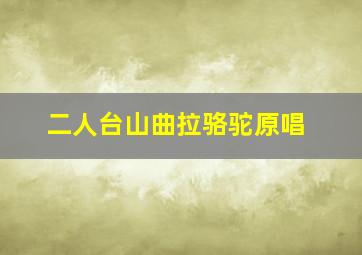 二人台山曲拉骆驼原唱